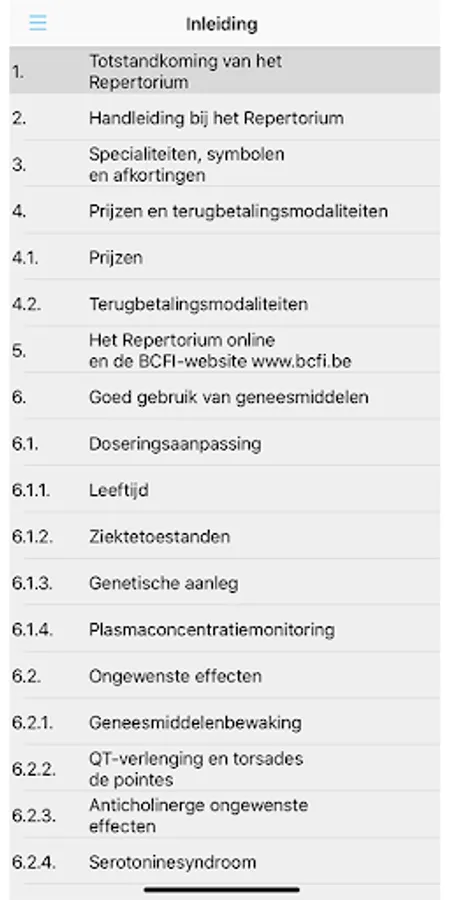 Inleiding

1. Totstandkoming van het Repertorium

2. Handleiding bij het Repertorium

3. Specialiteiten, symbolen en afkortingen

4. Prijzen en terugbetalingsmodaliteiten

4.1. Prijzen

4.2. Terugbetalingsmodaliteiten

5. Het Repertorium online en de BCFI-website www.bcfi.be

6. Goed gebruik van geneesmiddelen

6.1. Doseringsaanpassing

6.1.1. Leeftijd

6.1.2. Ziektetoestanden

6.1.3. Genetische aanleg

6.1.4. Plasmaconcentratiemonitoring

6.2. Ongewenste effecten

6.2.1. Geneesmiddelenbewaking

6.2.2. QT-verlenging en torsades de pointes

6.2.3. Anticholinerge ongewenste effecten

6.2.4. Serotoninesyndroom